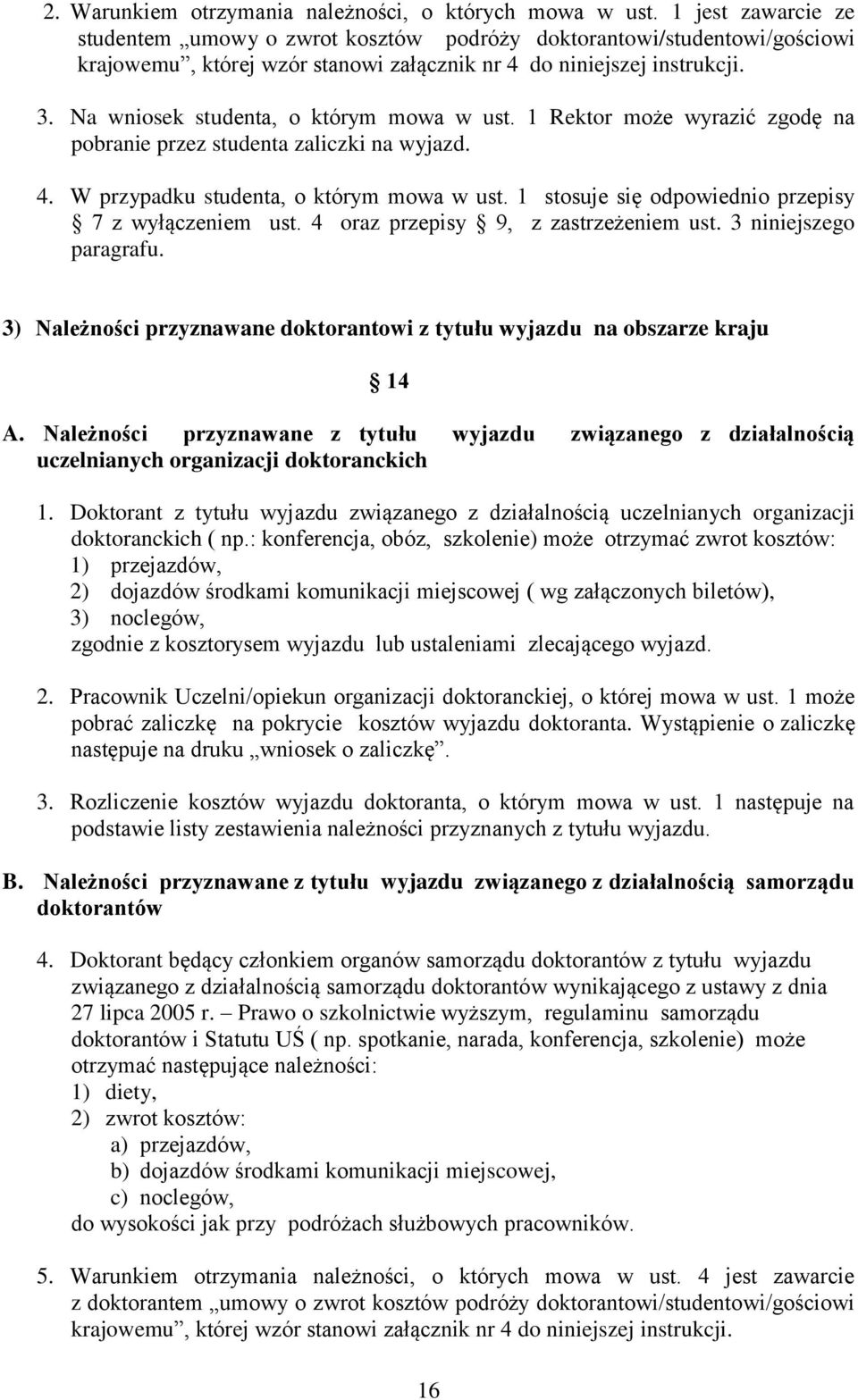 2. Warunkiem otrzymania należności, o których mowa w ust. 1 jest zawarcie ze studentem „umowy o zwrot kosztów podróży doktorantowi/studentowi/gościowi krajowemu”, której wzór stanowi załącznik nr 4 do niniejszej instrukcji.

3. Na wniosek studenta, o którym mowa w ust. 1 Rektor może wyrazić zgodę na pobranie przez studenta zaliczki na wyjazd.

4. W przypadku studenta, o którym mowa w ust. 1 stosuje się odpowiednio przepisy § 7 z wyłączeniem ust. 4 oraz przepisy § 9, z zastrzeżeniem ust. 3 niniejszego paragrafu.

3) Należności przyznawane doktorantowi z tytułu wyjazdu na obszarze kraju

§ 14

A. Należności przyznawane z tytułu wyjazdu związanego z działalnością uczelnianych organizacji doktoranckich

1. Doktorant z tytułu wyjazdu związanego z działalnością uczelnianych organizacji doktoranckich ( np.: konferencja, obóz, szkolenie) może otrzymać zwrot kosztów:
1) przejazdów,
2) dojazdów środkami komunikacji miejscowej ( wg załączonych biletów),
3) noclegów,
zgodnie z kosztorysem wyjazdu lub ustaleniami zlecającego wyjazd.

2. Pracownik Uczelni/opiekun organizacji doktoranckiej, o której mowa w ust. 1 może pobrać zaliczkę na pokrycie kosztów wyjazdu doktoranta. Wystąpienie o zaliczkę następuje na druku „wniosek o zaliczkę”.

3. Rozliczenie kosztów wyjazdu doktoranta, o którym mowa w ust. 1 następuje na podstawie listy zestawienia należności przyznanych z tytułu wyjazdu.

B. Należności przyznawane z tytułu wyjazdu związanego z działalnością samorządu doktorantów

4. Doktorant będący członkiem organów samorządu doktorantów z tytułu wyjazdu związanego z działalnością samorządu doktorantów wynikającego z ustawy z dnia 27 lipca 2005 r. – Prawo o szkolnictwie wyższym, regulaminu samorządu doktorantów i Statutu UŚ ( np. spotkanie, narada, konferencja, szkolenie) może otrzymać następujące należności:
1) diety,
2) zwrot kosztów:
a) przejazdów,
b) dojazdów środkami komunikacji miejscowej,
c) noclegów,
do wysokości jak przy podróżach służbowych pracowników.

5. Warunkiem otrzymania należności, o których mowa w ust. 4 jest zawarcie z doktorantem „umowy o zwrot kosztów podróży doktorantowi/studentowi/gościowi krajowemu”, której wzór stanowi załącznik nr 4 do niniejszej instrukcji.

16